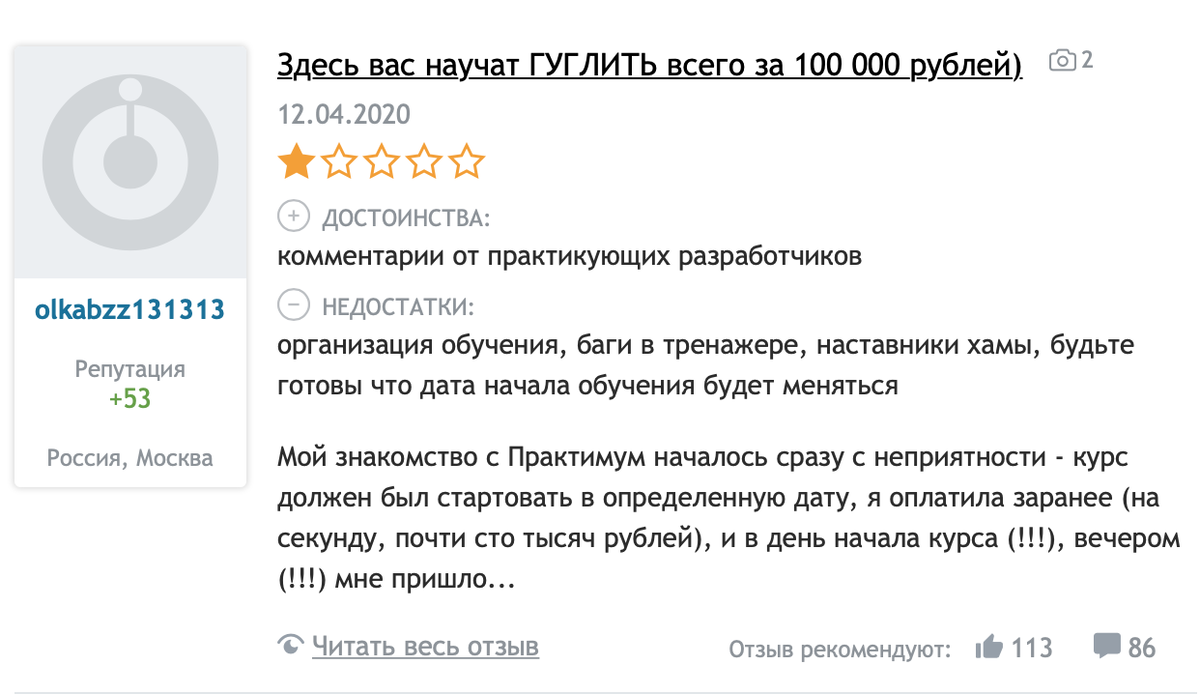 olkabzz131313

Репутация
+53

Россия, Москва

Здесь вас научат ГУГЛИТЬ всего за 100 000 рублей) 2

12.04.2020

ДОСТОИНСТВА:
комментарии от практикующих разработчиков

НЕДОСТАТКИ:
организация обучения, баги в тренажере, наставники хамы, будьте готовы что дата начала обучения будет меняться

Мой знакомство с Практимум началось сразу с неприятности - курс должен был стартовать в определенную дату, я оплатила заранее (на секунду, почти сто тысяч рублей), и в день начала курса (!!!), вечером (!!!) мне пришло...

Читать весь отзыв

Отзыв рекомендуют: 113 86